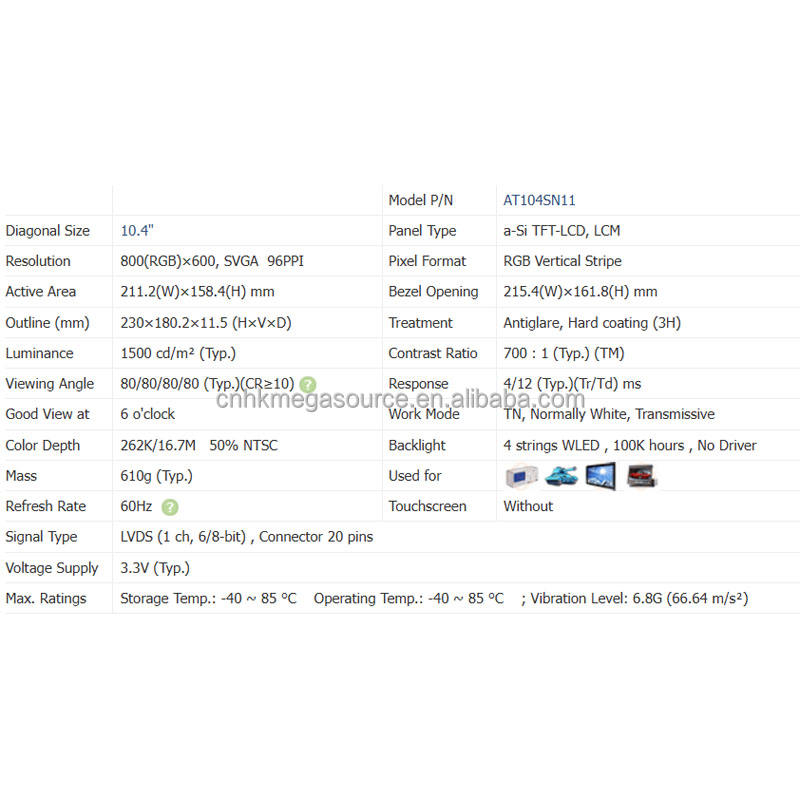 | | | Model P/N | AT104SN11 |
|---|---|---|---|
| Diagonal Size | 10.4" | Panel Type | a-Si TFT-LCD, LCM |
| Resolution | 800(RGB)×600, SVGA 96PPI | Pixel Format | RGB Vertical Stripe |
| Active Area | 211.2(W)×158.4(H) mm | Bezel Opening | 215.4(W)×161.8(H) mm |
| Outline (mm) | 230×180.2×11.5 (H×V×D) | Treatment | Antiglare, Hard coating (3H) |
| Luminance | 1500 cd/m² (Typ.) | Contrast Ratio | 700 : 1 (Typ.) (TM) |
| Viewing Angle | 80/80/80/80 (Typ.)(CR≥10) ? | Response | 4/12 (Typ.)(Tr/Td) ms |
| Good View at | 6 o'clock | Work Mode | TN, Normally White, Transmissive |
| Color Depth | 262K/16.7M 50% NTSC | Backlight | 4 strings WLED , 100K hours , No Driver |
| Mass | 610g (Typ.) | Used for | |
| Refresh Rate | 60Hz ? | Touchscreen | Without |
| Signal Type | LVDS (1 ch, 6/8-bit) , Connector 20 pins | | |
| Voltage Supply | 3.3V (Typ.) | | |
| Max. Ratings | Storage Temp.: -40 ~ 85 °C Operating Temp.: -40 ~ 85 °C ; Vibration Level: 6.8G (66.64 m/s²) | | |

cnhkmegasource.en.alibaba.com